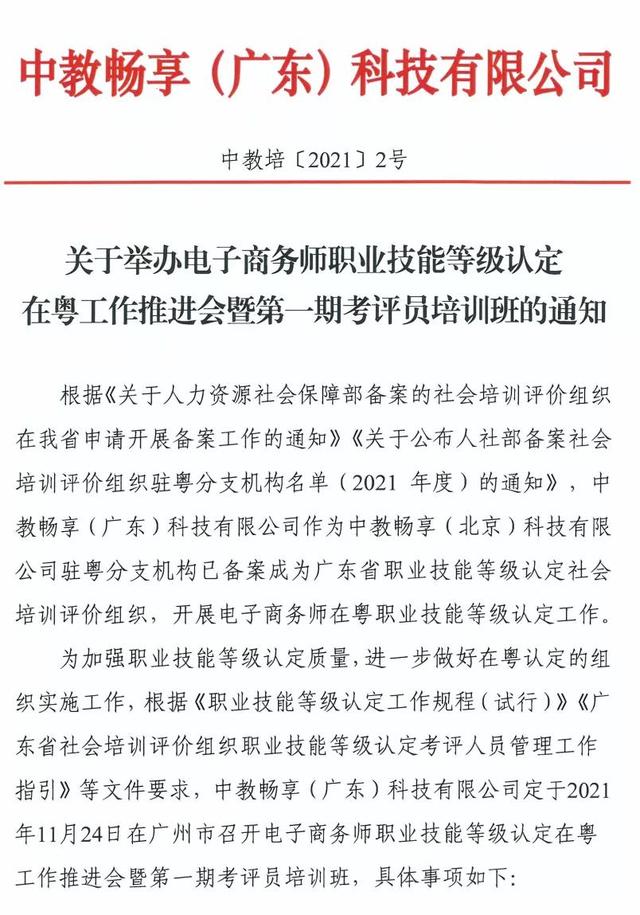 中教畅享（广东）科技有限公司

中教培〔2021〕2号

关于举办电子商务师职业技能等级认定在粤工作推进会暨第一期考评员培训班的通知

根据《关于人力资源社会保障部备案的社会培训评价组织在我省申请开展备案工作的通知》《关于公布人社部备案社会培训评价组织驻粤分支机构名单（2021 年度）的通知》，中教畅享（广东）科技有限公司作为中教畅享（北京）科技有限公司驻粤分支机构已备案成为广东省职业技能等级认定社会培训评价组织，开展电子商务师在粤职业技能等级认定工作。

为加强职业技能等级认定质量，进一步做好在粤认定的组织实施工作，根据《职业技能等级认定工作规程（试行）》《广东省社会培训评价组织职业技能等级认定考评人员管理工作指引》等文件要求，中教畅享（广东）科技有限公司定于2021年11月24日在广州市召开电子商务师职业技能等级认定在粤工作推进会暨第一期考评员培训班，具体事项如下：